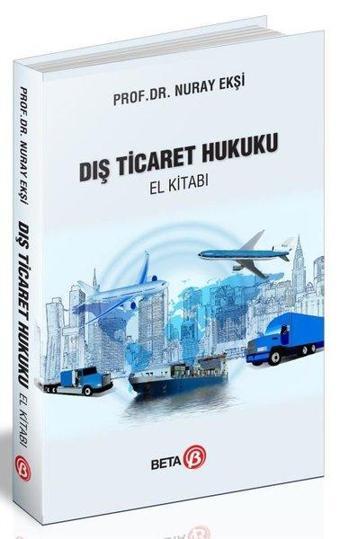 PROF.DR. NURAY EKŞİ

DIŞ TİCARET HUKUKU
EL KİTABI

BETA

PROF.DR. NURAY EKŞİ DIŞ TİCARET HUKUKU EL KİTABI